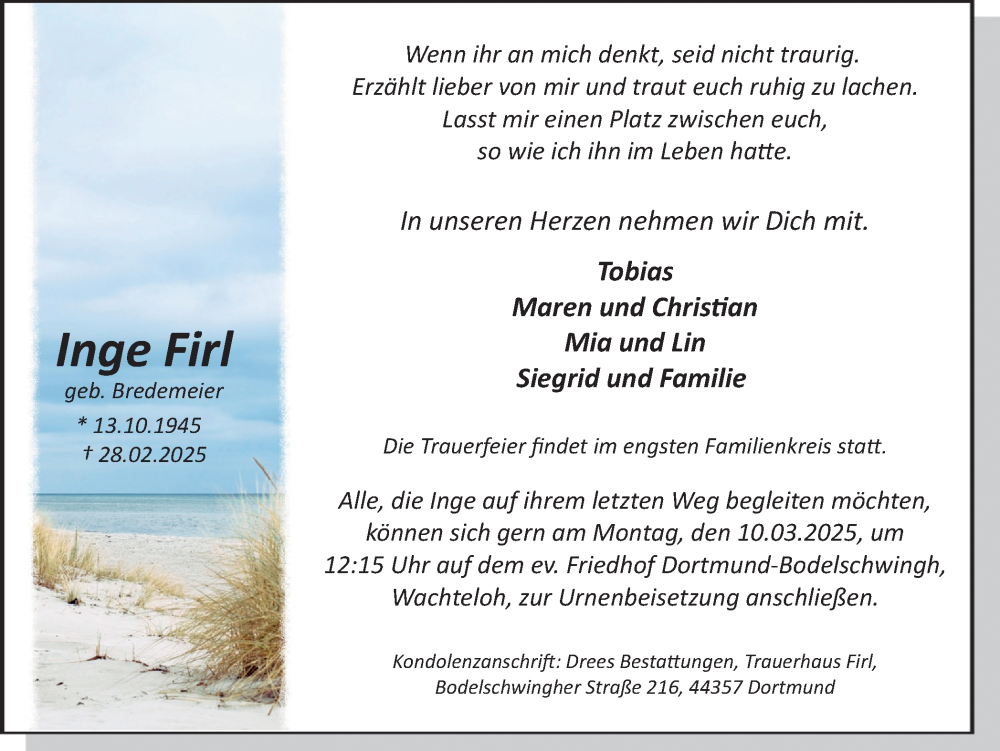 Inge Firl
geb. Bredemeier
* 13.10.1945
† 28.02.2025

Wenn ihr an mich denkt, seid nicht traurig.
Erzählt lieber von mir und traut euch ruhig zu lachen.
Lasst mir einen Platz zwischen euch,
so wie ich ihn im Leben hatte.

In unseren Herzen nehmen wir Dich mit.

Tobias
Maren und Christian
Mia und Lin
Siegrid und Familie

Die Trauerfeier findet im engsten Familienkreis statt.

Alle, die Inge auf ihrem letzten Weg begleiten möchten, können sich gern am Montag, den 10.03.2025, um 12:15 Uhr auf dem ev. Friedhof Dortmund-Bodelschwingh, Wachteloh, zur Urnenbeisetzung anschließen.

Kondolenzanschrift: Drees Bestattungen, Trauerhaus Firl,
Bodelschwingher Straße 216, 44357 Dortmund